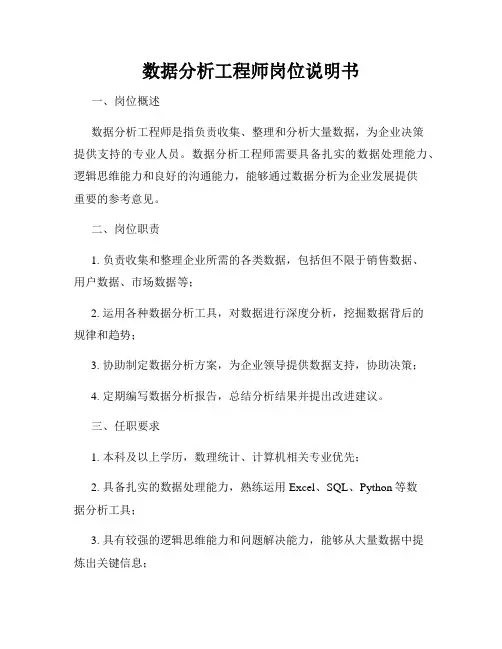 数据分析工程师岗位说明书

一、岗位概述

数据分析工程师是指负责收集、整理和分析大量数据，为企业决策提供支持的专业人员。数据分析工程师需要具备扎实的数据处理能力、逻辑思维能力和良好的沟通能力，能够通过数据分析为企业发展提供重要的参考意见。

二、岗位职责

1. 负责收集和整理企业所需的各类数据，包括但不限于销售数据、用户数据、市场数据等；

2. 运用各种数据分析工具，对数据进行深度分析，挖掘数据背后的规律和趋势；

3. 协助制定数据分析方案，为企业领导提供数据支持，协助决策；

4. 定期编写数据分析报告，总结分析结果并提出改进建议。

三、任职要求

1. 本科及以上学历，数理统计、计算机相关专业优先；

2. 具备扎实的数据处理能力，熟练运用 Excel、SQL、Python 等数据分析工具；

3. 具有较强的逻辑思维能力和问题解决能力，能够从大量数据中提炼出关键信息；